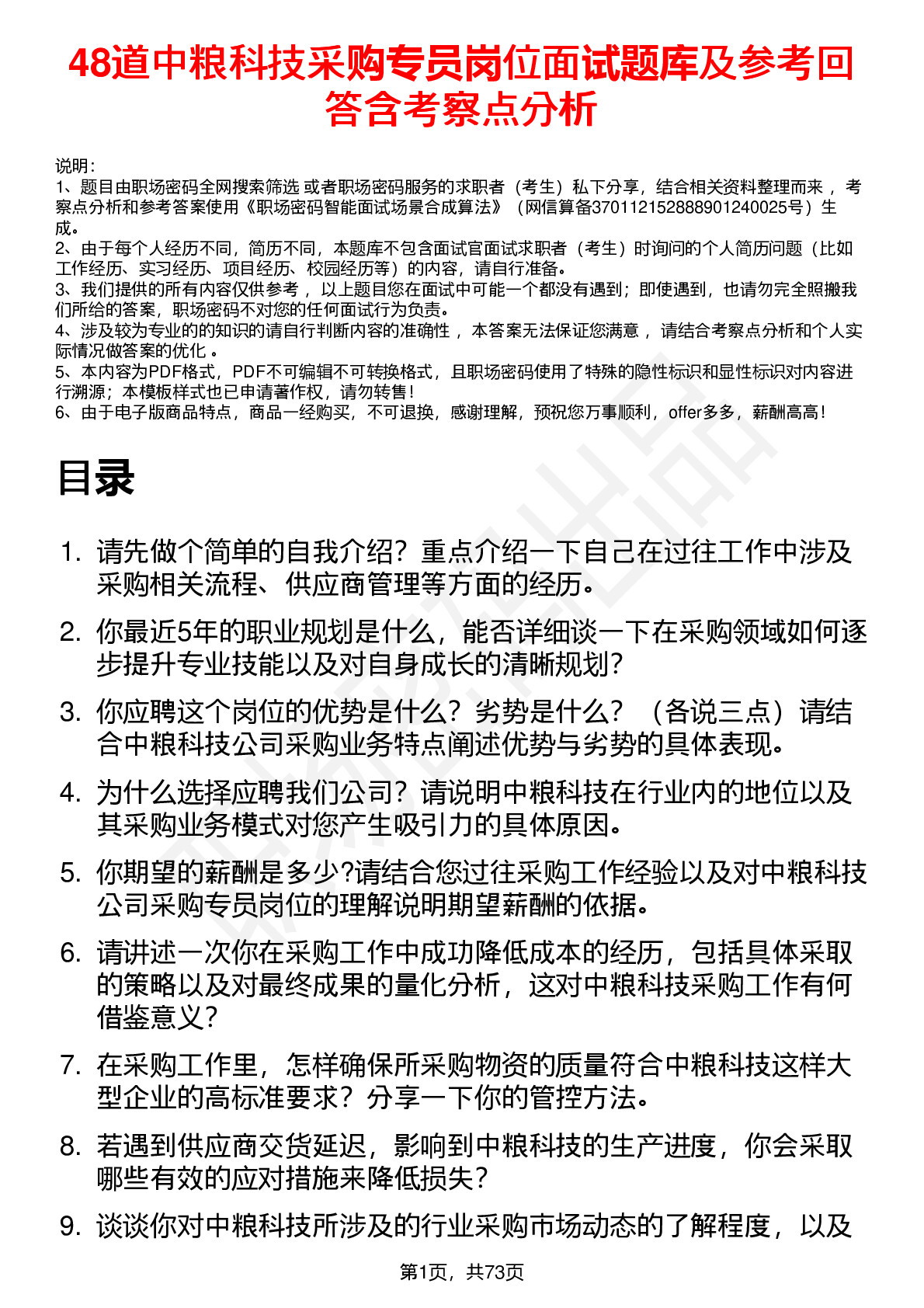 48道中粮科技采购专员岗位面试题库及参考回答含考察点分析

说明：
1、题目由职场密码全网搜索筛选 或者职场密码服务的求职者（考生）私下分享，结合相关资料整理而来 ，考察点分析和参考答案使用《职场密码智能面试场景合成算法》（网信算备370112152888901240025号）生成。
2、由于每个人经历不同，简历不同，本题库不包含面试官面试求职者（考生）时询问的个人简历问题（比如工作经历、实习经历、项目经历、校园经历等）的内容，请自行准备。
3、我们提供的所有内容仅供参考 ，以上题目您在面试中可能一个都没有遇到；即使遇到，也请勿完全照搬我们所给的答案，职场密码不对您的任何面试行为负责。
4、涉及较为专业的的知识的请自行判断内容的准确性 ，本答案无法保证您满意 ，请结合考察点分析和个人实际情况做答案的优化 。
5、本内容为PDF格式，PDF不可编辑不可转换格式，且职场密码使用了特殊的隐性标识和显性标识对内容进行溯源；本模板样式也已申请著作权，请勿转售！
6、由于电子版商品特点，商品一经购买，不可退换，感谢理解，预祝您万事顺利，offer多多，薪酬高高！

目录

1. 请先做个简单的自我介绍？重点介绍一下自己在过往工作中涉及采购相关流程、供应商管理等方面的经历。
2. 你最近5年的职业规划是什么，能否详细谈一下在采购领域如何逐步提升专业技能以及对自身成长的清晰规划？
3. 你应聘这个岗位的优势是什么？劣势是什么？（各说三点）请结合中粮科技公司采购业务特点阐述优势与劣势的具体表现。
4. 为什么选择应聘我们公司？请说明中粮科技在行业内的地位以及其采购业务模式对您产生吸引力的具体原因。
5. 你期望的薪酬是多少?请结合您过往采购工作经验以及对中粮科技公司采购专员岗位的理解说明期望薪酬的依据。
6. 请讲述一次你在采购工作中成功降低成本的经历，包括具体采取的策略以及对最终成果的量化分析，这对中粮科技采购工作有何借鉴意义？
7. 在采购工作里，怎样确保所采购物资的质量符合中粮科技这样大型企业的高标准要求？分享一下你的管控方法。
8. 若遇到供应商交货延迟，影响到中粮科技的生产进度，你会采取哪些有效的应对措施来降低损失？
9. 谈谈你对中粮科技所涉及的行业采购市场动态的了解程度，以及

第1页，共73页